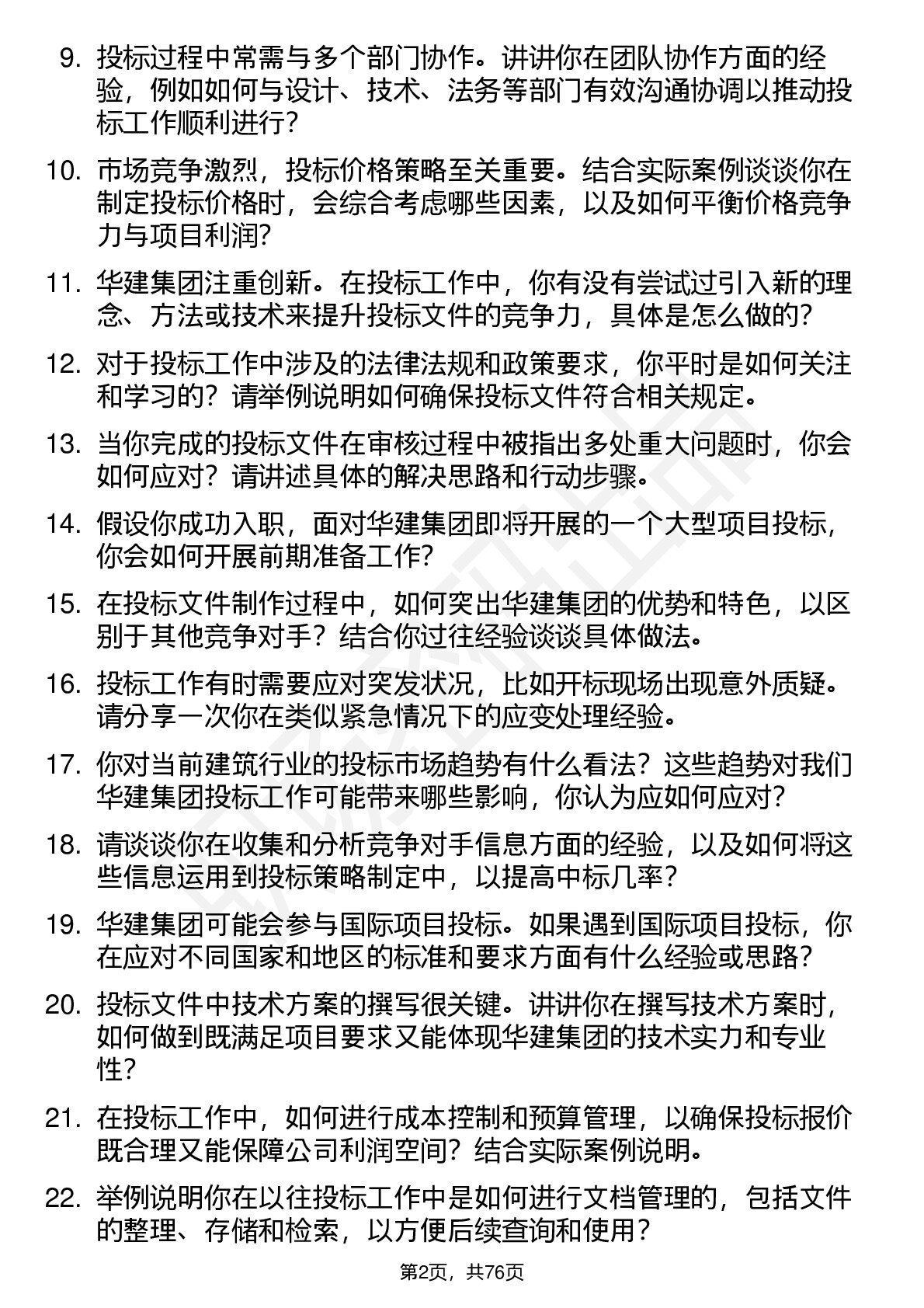 9. 投标过程中常需与多个部门协作。讲讲你在团队协作方面的经验，例如如何与设计、技术、法务等部门有效沟通协调以推动投标工作顺利进行？

10. 市场竞争激烈，投标价格策略至关重要。结合实际案例谈谈你在制定投标价格时，会综合考虑哪些因素，以及如何平衡价格竞争力与项目利润？

11. 华建集团注重创新。在投标工作中，你有没有尝试过引入新的理念、方法或技术来提升投标文件的竞争力，具体是怎么做的？

12. 对于投标工作中涉及的法律法规和政策要求，你平时是如何关注和学习的？请举例说明如何确保投标文件符合相关规定。

13. 当你完成的投标文件在审核过程中被指出多处重大问题时，你会如何应对？请讲述具体的解决思路和行动步骤。

14. 假设你成功入职，面对华建集团即将开展的一个大型项目投标，你会如何开展前期准备工作？

15. 在投标文件制作过程中，如何突出华建集团的优势和特色，以区别于其他竞争对手？结合你过往经验谈谈具体做法。

16. 投标工作有时需要应对突发状况，比如开标现场出现意外质疑。请分享一次你在类似紧急情况下的应变处理经验。

17. 你对当前建筑行业的投标市场趋势有什么看法？这些趋势对我们华建集团投标工作可能带来哪些影响，你认为应如何应对？

18. 请谈谈你在收集和分析竞争对手信息方面的经验，以及如何将这些信息运用到投标策略制定中，以提高中标几率？

19. 华建集团可能会参与国际项目投标。如果遇到国际项目投标，你在应对不同国家和地区的标准和要求方面有什么经验或思路？

20. 投标文件中技术方案的撰写很关键。讲讲你在撰写技术方案时，如何做到既满足项目要求又能体现华建集团的技术实力和专业性？

21. 在投标工作中，如何进行成本控制和预算管理，以确保投标报价既合理又能保障公司利润空间？结合实际案例说明。

22. 举例说明你在以往投标工作中是如何进行文档管理的，包括文件的整理、存储和检索，以方便后续查询和使用？

第2页，共76页